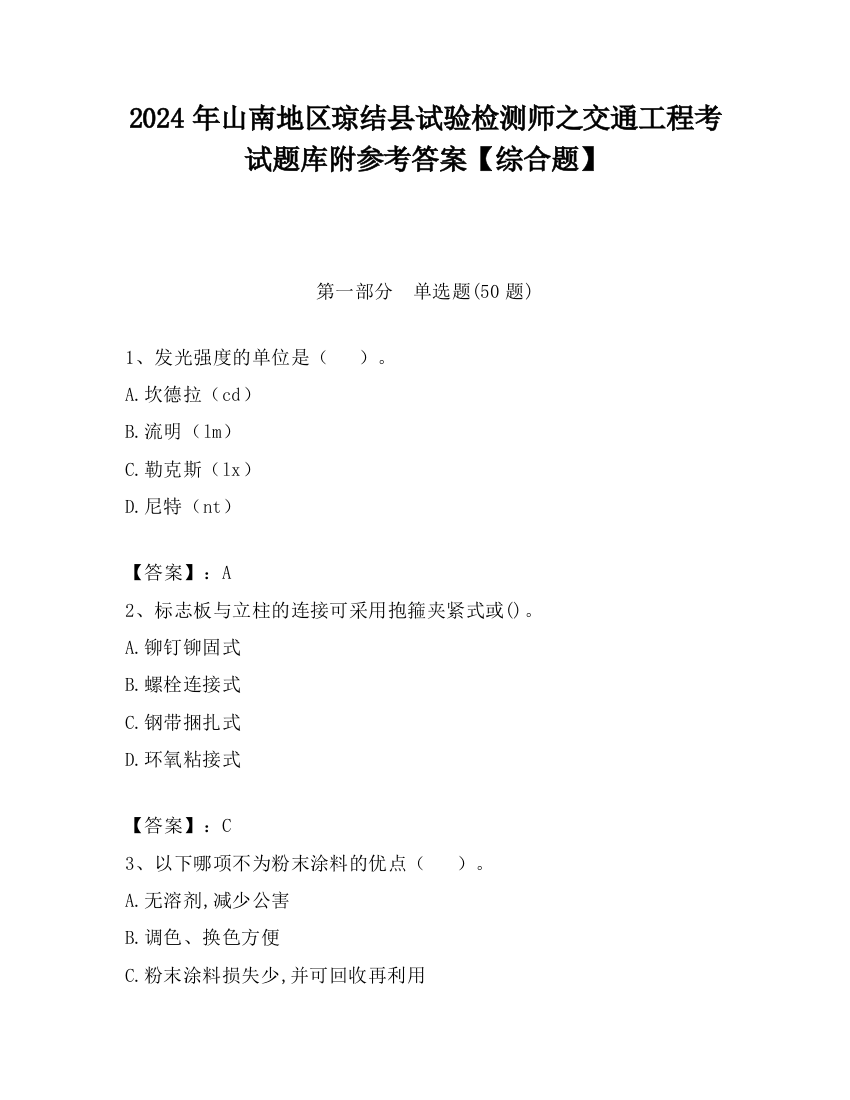 2024 年山南地区琼结县试验检测师之交通工程考试题库附参考答案【综合题】

第一部分　单选题(50 题)

1、发光强度的单位是（　　）。

A.坎德拉（cd）

B.流明（lm）

C.勒克斯（lx）

D.尼特（nt）

【答案】：A

2、标志板与立柱的连接可采用抱箍夹紧式或()。

A.铆钉铆固式

B.螺栓连接式

C.钢带捆扎式

D.环氧粘接式

【答案】：C

3、以下哪项不为粉末涂料的优点（　　）。

A.无溶剂,减少公害

B.调色、换色方便

C.粉末涂料损失少,并可回收再利用